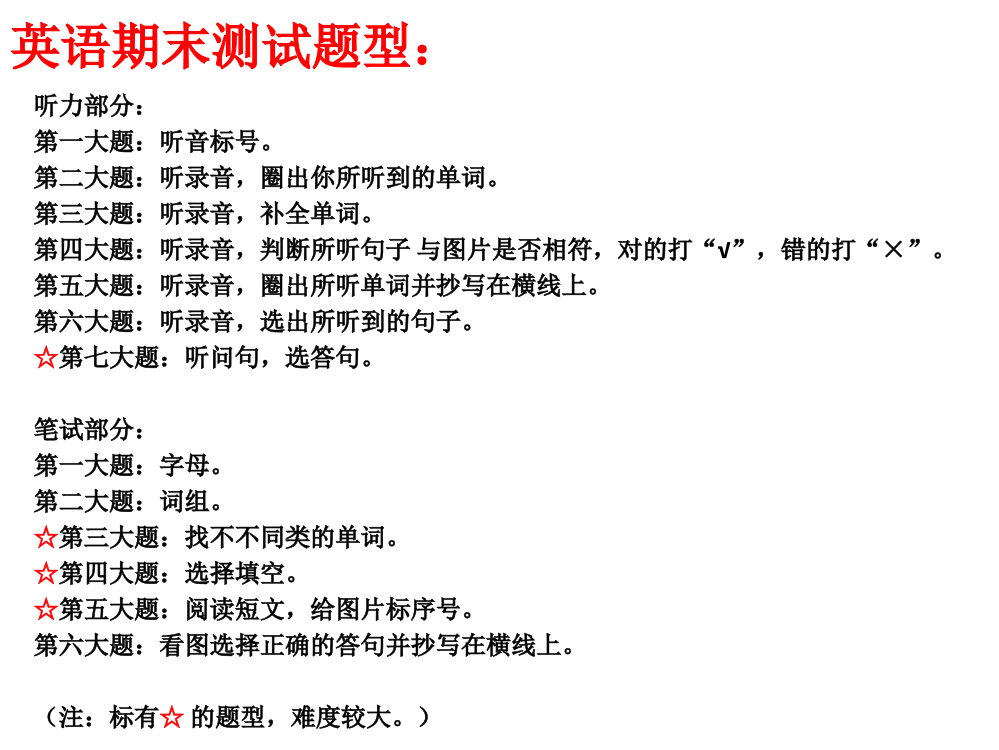 英语期末测试题型：

听力部分：
第一大题：听音标号。
第二大题：听录音，圈出你所听到的单词。
第三大题：听录音，补全单词。
第四大题：听录音，判断所听句子 与图片是否相符，对的打“√”，错的打“×”。
第五大题：听录音，圈出所听单词并抄写在横线上。
第六大题：听录音，选出所听到的句子。
☆第七大题：听问句，选答句。

笔试部分：
第一大题：字母。
第二大题：词组。
☆第三大题：找不不同类的单词。
☆第四大题：选择填空。
☆第五大题：阅读短文，给图片标序号。
第六大题：看图选择正确的答句并抄写在横线上。

（注：标有☆ 的题型，难度较大。）